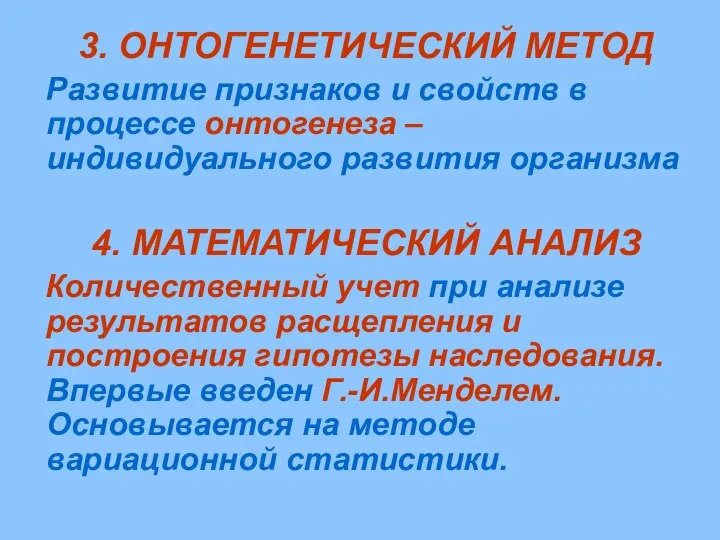 3. ОНТОГЕНЕТИЧЕСКИЙ МЕТОД

Развитие признаков и свойств в процессе онтогенеза – индивидуального развития организма

4. МАТЕМАТИЧЕСКИЙ АНАЛИЗ

Количественный учет при анализе результатов расщепления и построения гипотезы наследования. Впервые введен Г.-И.Менделем. Основывается на методе вариационной статистики.